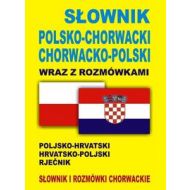 SŁOWNIK
POLSKO-CHORWACKI
CHORWACKO-POLSKI
WRAZ Z ROZMÓWKAMI

POLJSKO-HRVATSKI
HRVATSKO-POLJSKI
RJEČNIK

SŁOWNIK I ROZMÓWKI CHORWACKIE